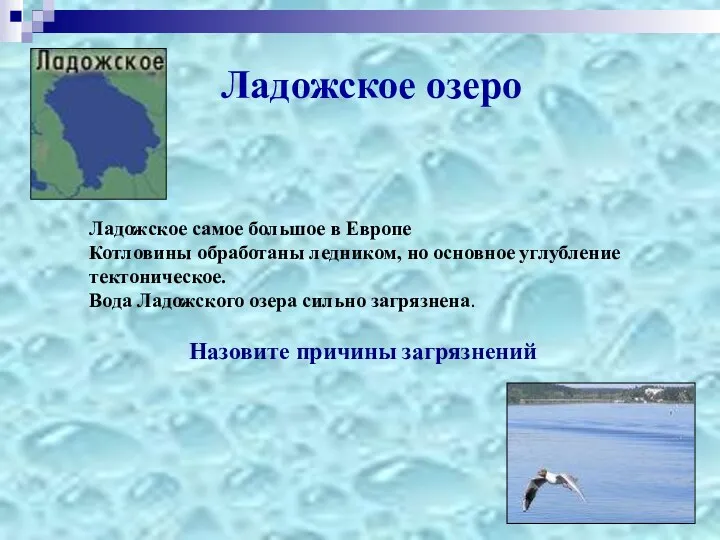 Ладожское

Ладожское озеро

Ладожское самое большое в Европе
Котловины обработаны ледником, но основное углубление тектоническое.
Вода Ладожского озера сильно загрязнена.

Назовите причины загрязнений